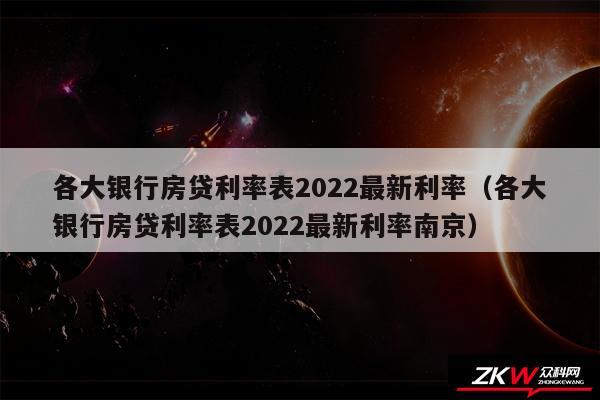 各大银行房贷利率表2022最新利率（各大银行房贷利率表2022最新利率南京）

ZKW 众科网 ZHONGKEWANG